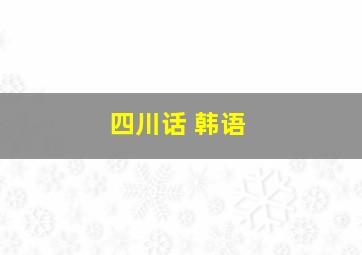 四川话 韩语